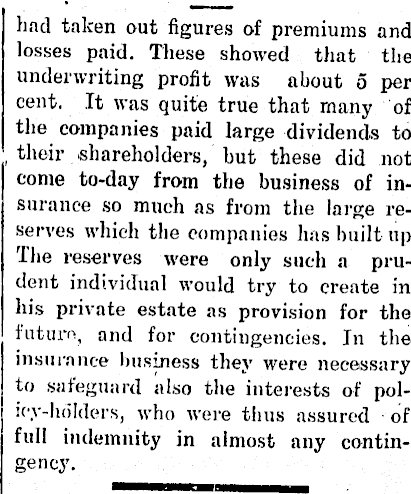 had taken out figures of premiums and losses paid. These showed that the underwriting profit was about 5 per cent. It was quite true that many of the companies paid large dividends to their shareholders, but these did not come to-day from the business of insurance so much as from the large reserves which the companies has built up The reserves were only such a prudent individual would try to create in his private estate as provision for the future, and for contingencies. In the insurance business they were necessary to safeguard also the interests of policy-holders, who were thus assured of full indemnity in almost any contingency.